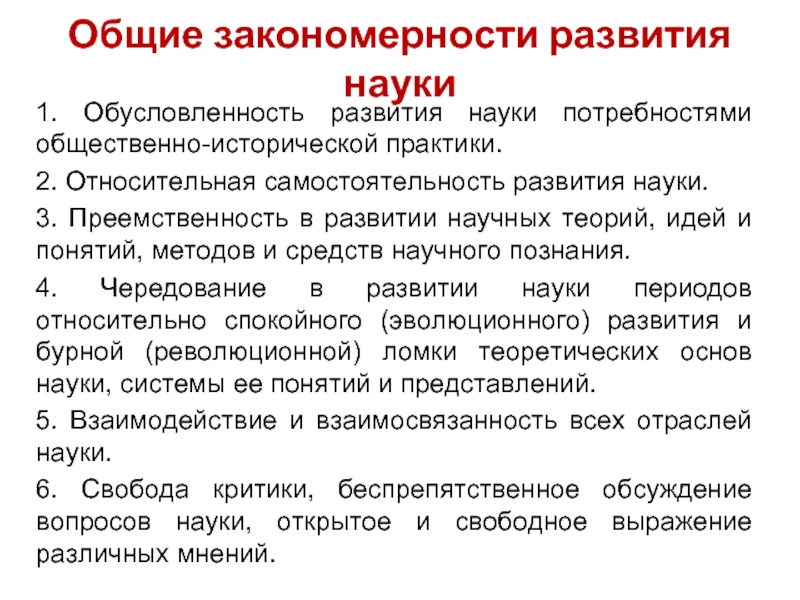 Общие закономерности развития науки

1. Обусловленность развития науки потребностями общественно-исторической практики.

2. Относительная самостоятельность развития науки.

3. Преемственность в развитии научных теорий, идей и понятий, методов и средств научного познания.

4. Чередование в развитии науки периодов относительно спокойного (эволюционного) развития и бурной (революционной) ломки теоретических основ науки, системы ее понятий и представлений.

5. Взаимодействие и взаимосвязанность всех отраслей науки.

6. Свобода критики, беспрепятственное обсуждение вопросов науки, открытое и свободное выражение различных мнений.